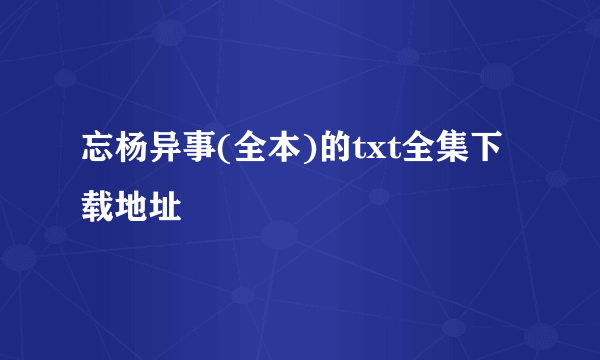 忘杨异事(全本)的txt全集下载地址